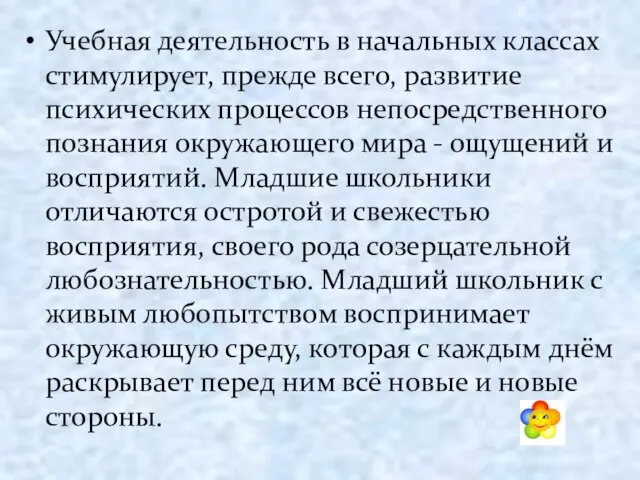 • Учебная деятельность в начальных классах стимулирует, прежде всего, развитие психических процессов непосредственного познания окружающего мира - ощущений и восприятий. Младшие школьники отличаются остротой и свежестью восприятия, своего рода созерцательной любознательностью. Младший школьник с живым любопытством воспринимает окружающую среду, которая с каждым днём раскрывает перед ним всё новые и новые стороны.